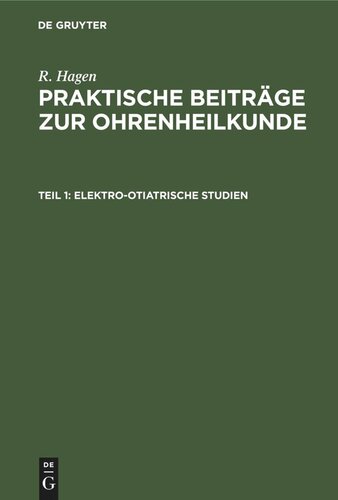 DE GRUYTER

R. Hagen

PRAKTISCHE BEITRÄGE ZUR OHRENHEILKUNDE

TEIL 1: ELEKTRO-OTIATRISCHE STUDIEN

DE
G